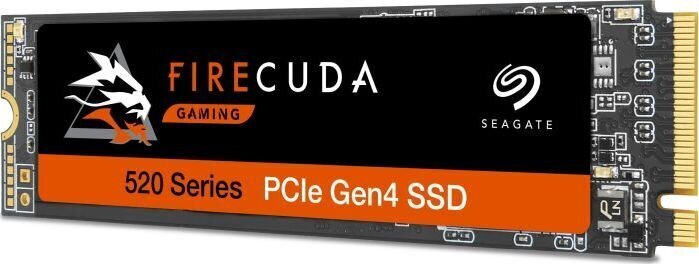 FIRECUDA
GAMING
SEAGATE
520 Series
PCIe Gen4 SSD